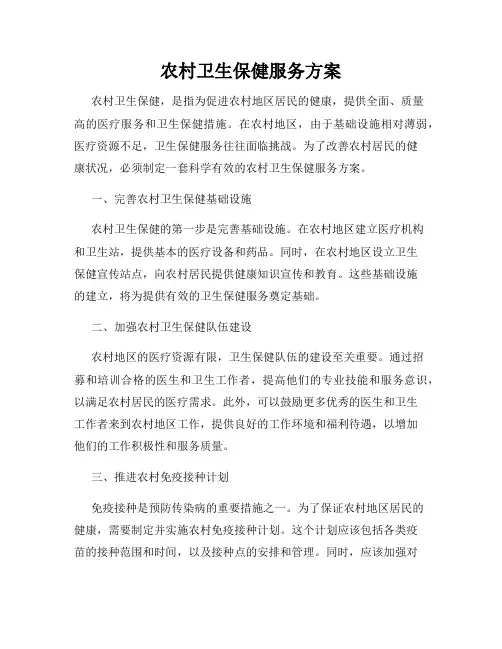 农村卫生保健服务方案

农村卫生保健，是指为促进农村地区居民的健康，提供全面、质量高的医疗服务和卫生保健措施。在农村地区，由于基础设施相对薄弱，医疗资源不足，卫生保健服务往往面临挑战。为了改善农村居民的健康状况，必须制定一套科学有效的农村卫生保健服务方案。

一、完善农村卫生保健基础设施

农村卫生保健的第一步是完善基础设施。在农村地区建立医疗机构和卫生站，提供基本的医疗设备和药品。同时，在农村地区设立卫生保健宣传站点，向农村居民提供健康知识宣传和教育。这些基础设施的建立，将为提供有效的卫生保健服务奠定基础。

二、加强农村卫生保健队伍建设

农村地区的医疗资源有限，卫生保健队伍的建设至关重要。通过招募和培训合格的医生和卫生工作者，提高他们的专业技能和服务意识，以满足农村居民的医疗需求。此外，可以鼓励更多优秀的医生和卫生工作者来到农村地区工作，提供良好的工作环境和福利待遇，以增加他们的工作积极性和服务质量。

三、推进农村免疫接种计划

免疫接种是预防传染病的重要措施之一。为了保证农村地区居民的健康，需要制定并实施农村免疫接种计划。这个计划应该包括各类疫苗的接种范围和时间，以及接种点的安排和管理。同时，应该加强对